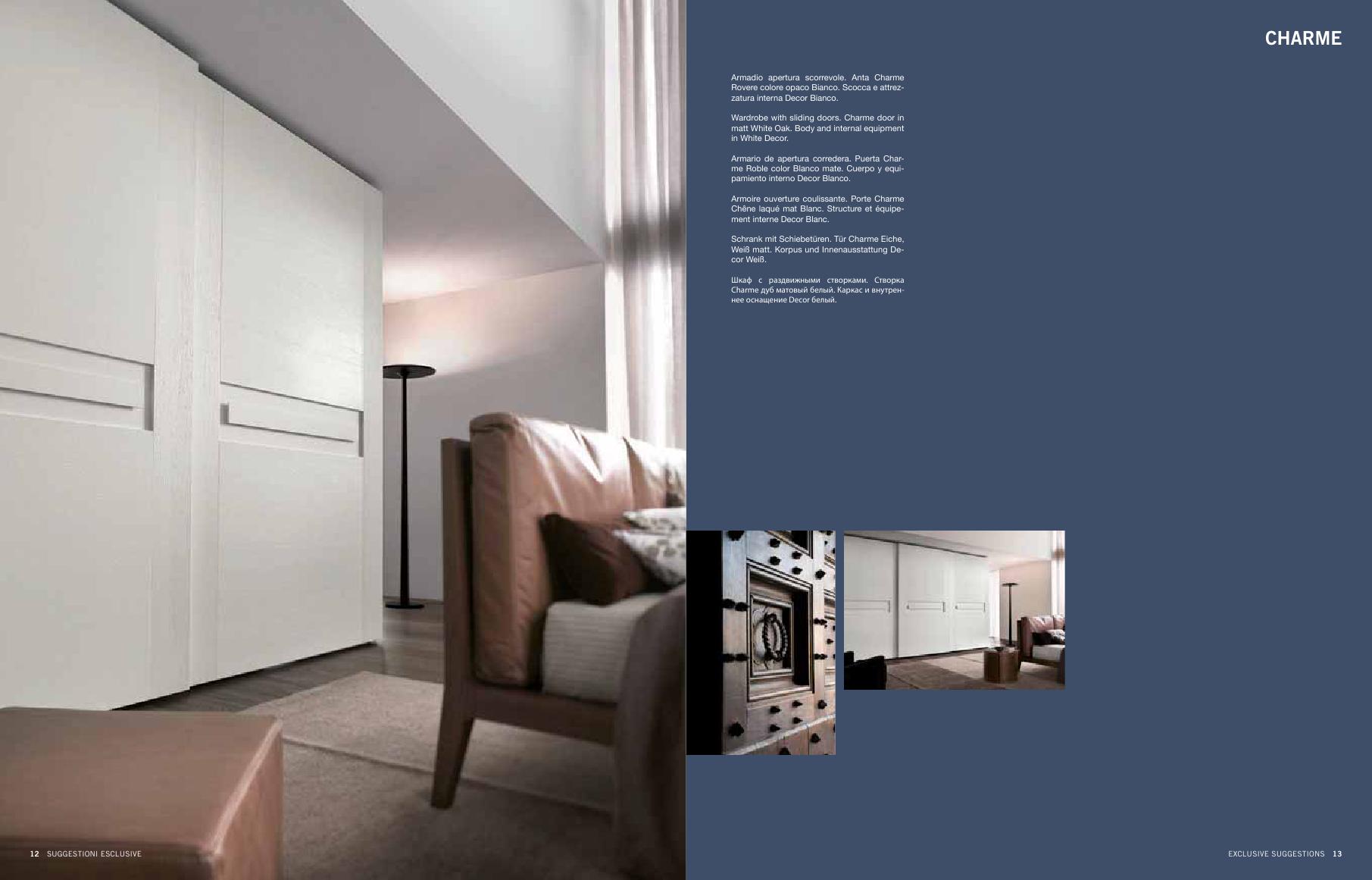 CHARME

Armadio apertura scorrevole. Anta Charme Rovere colore opaco Bianco. Scocca e attrezzatura interna Decor Bianco.

Wardrobe with sliding doors. Charme door in matt White Oak. Body and internal equipment in White Decor.

Armario de apertura corredera. Puerta Charme Roble color Blanco mate. Cuerpo y equipamiento interno Decor Blanco.

Armoire ouverture coulissante. Porte Charme Chêne laqué mat Blanc. Structure et équipement interne Decor Blanc.

Schrank mit Schiebetüren. Tür Charme Eiche, Weiß matt. Korpus und Innenausstattung Decor Weiß.

Шкаф с раздвижными створками. Створка Charme дуб матовый белый. Каркас и внутреннее оснащение Decor белый.

12 SUGGESTIONI ESCLUSIVE

EXCLUSIVE SUGGESTIONS 13